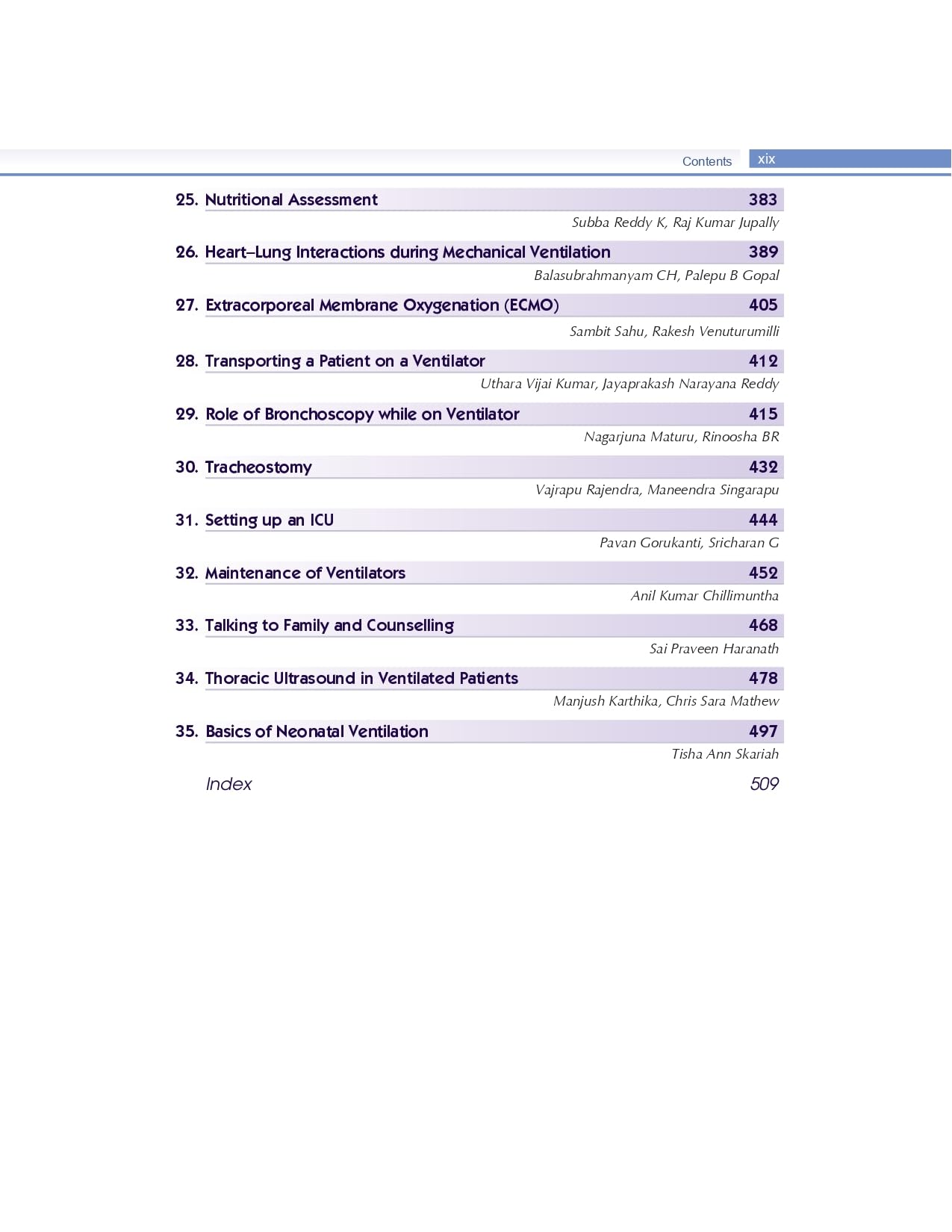 Contents xix

25. Nutritional Assessment 383
Subba Reddy K, Raj Kumar Jupally

26. Heart–Lung Interactions during Mechanical Ventilation 389
Balasubrahmanyam CH, Palepu B Gopal

27. Extracorporeal Membrane Oxygenation (ECMO) 405
Sambit Sahu, Rakesh Venuturumilli

28. Transporting a Patient on a Ventilator 412
Uthara Vijai Kumar, Jayaprakash Narayana Reddy

29. Role of Bronchoscopy while on Ventilator 415
Nagarjuna Maturu, Rinoosha BR

30. Tracheostomy 432
Vajrapu Rajendra, Maneendra Singarapu

31. Setting up an ICU 444
Pavan Gorukanti, Sricharan G

32. Maintenance of Ventilators 452
Anil Kumar Chillimuntha

33. Talking to Family and Counselling 468
Sai Praveen Haranath

34. Thoracic Ultrasound in Ventilated Patients 478
Manjush Karthika, Chris Sara Mathew

35. Basics of Neonatal Ventilation 497
Tisha Ann Skariah

Index 509